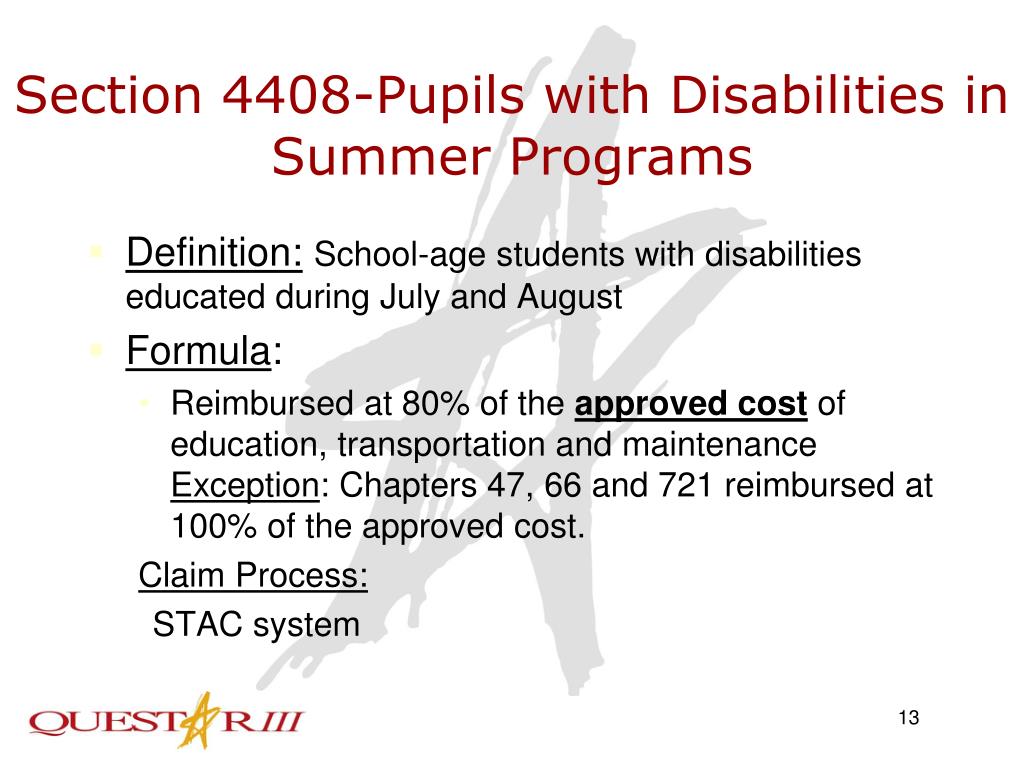 Section 4408-Pupils with Disabilities in Summer Programs

Definition: School-age students with disabilities educated during July and August

Formula:

Reimbursed at 80% of the approved cost of education, transportation and maintenance
Exception: Chapters 47, 66 and 721 reimbursed at 100% of the approved cost.

Claim Process:
STAC system

QUESTAR III

13